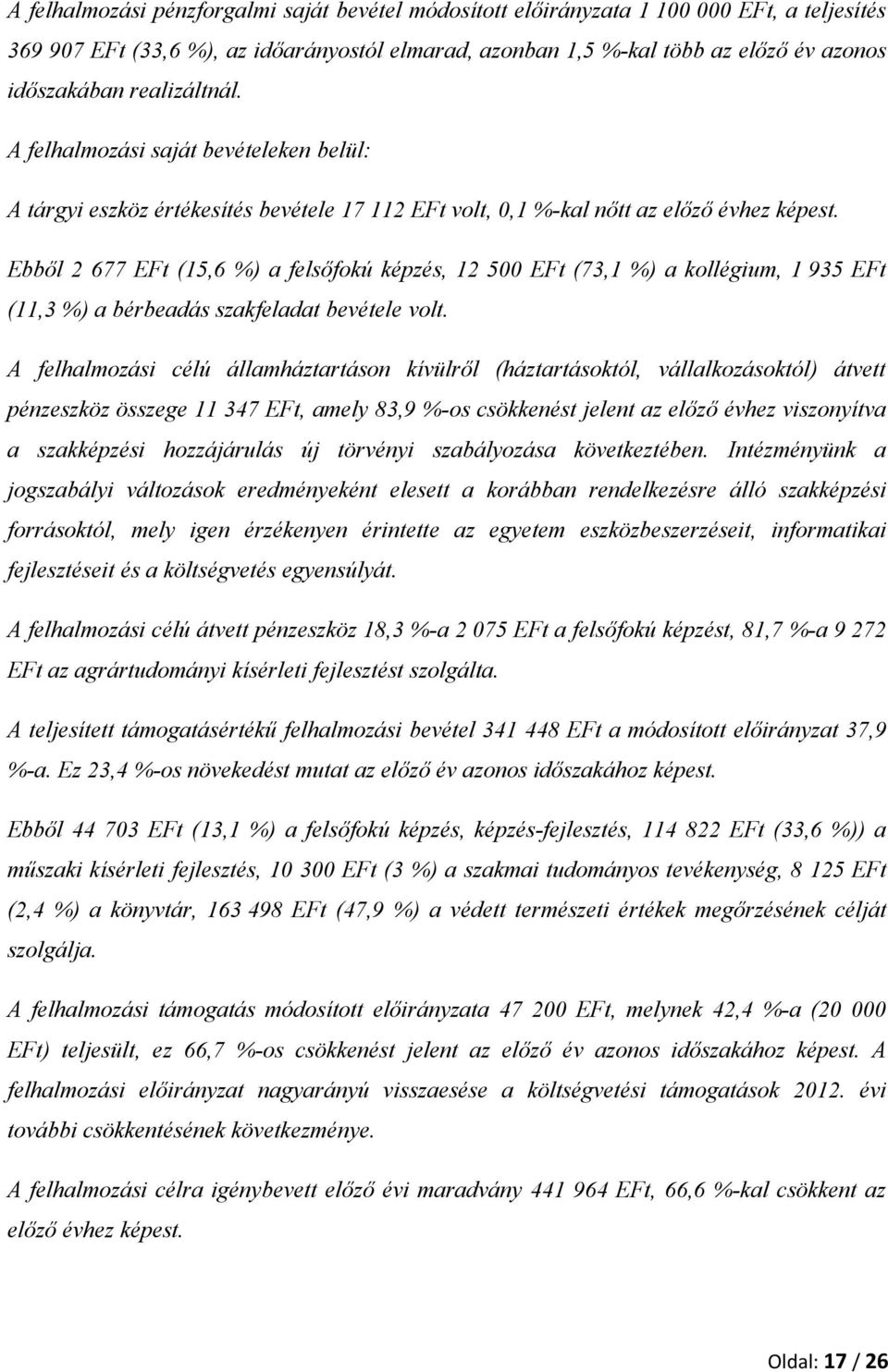 A felhalmozási pénzforgalmi saját bevétel módosított előirányzata 1 100 000 EFt, a teljesítés 369 907 EFt (33,6 %), az időarányostól elmarad, azonban 1,5 %-kal több az előző év azonos időszakában realizáltnál.

A felhalmozási saját bevételeken belül:

A tárgyi eszköz értékesítés bevétele 17 112 EFt volt, 0,1 %-kal nőtt az előző évhez képest.

Ebből 2 677 EFt (15,6 %) a felsőfokú képzés, 12 500 EFt (73,1 %) a kollégium, 1 935 EFt (11,3 %) a bérbeadás szakfeladat bevétele volt.

A felhalmozási célú államháztartáson kívülről (háztartásoktól, vállalkozásoktól) átvett pénzeszköz összege 11 347 EFt, amely 83,9 %-os csökkenést jelent az előző évhez viszonyítva a szakképzési hozzájárulás új törvényi szabályozása következtében. Intézményünk a jogszabályi változások eredményeként elesett a korábban rendelkezésre álló szakképzési forrásoktól, mely igen érzékenyen érintette az egyetem eszközbeszerzéseit, informatikai fejlesztéseit és a költségvetés egyensúlyát.

A felhalmozási célú átvett pénzeszköz 18,3 %-a 2 075 EFt a felsőfokú képzést, 81,7 %-a 9 272 EFt az agrártudományi kísérleti fejlesztést szolgálta.

A teljesített támogatásértékű felhalmozási bevétel 341 448 EFt a módosított előirányzat 37,9 %-a. Ez 23,4 %-os növekedést mutat az előző év azonos időszakához képest.

Ebből 44 703 EFt (13,1 %) a felsőfokú képzés, képzés-fejlesztés, 114 822 EFt (33,6 %)) a műszaki kísérleti fejlesztés, 10 300 EFt (3 %) a szakmai tudományos tevékenység, 8 125 EFt (2,4 %) a könyvtár, 163 498 EFt (47,9 %) a védett természeti értékek megőrzésének célját szolgálja.

A felhalmozási támogatás módosított előirányzata 47 200 EFt, melynek 42,4 %-a (20 000 EFt) teljesült, ez 66,7 %-os csökkenést jelent az előző év azonos időszakához képest. A felhalmozási előirányzat nagyarányú visszaesése a költségvetési támogatások 2012. évi további csökkentésének következménye.

A felhalmozási célra igénybevett előző évi maradvány 441 964 EFt, 66,6 %-kal csökkent az előző évhez képest.

Oldal: 17 / 26